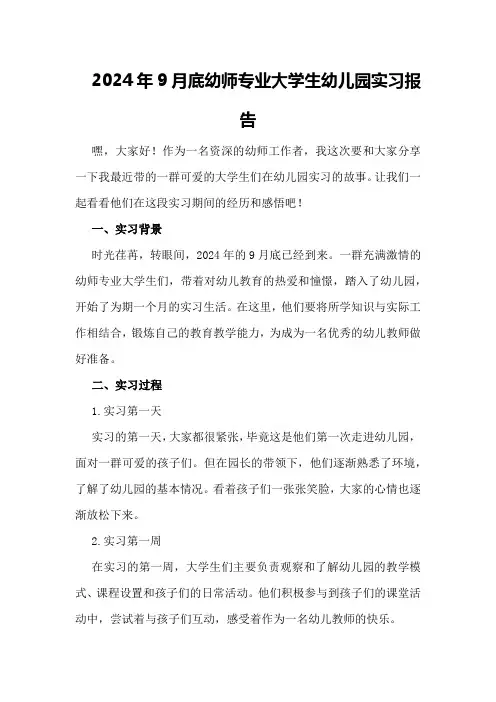 2024年9月底幼师专业大学生幼儿园实习报告

嘿，大家好！作为一名资深的幼师工作者，我这次要和大家分享一下我最近带的一群可爱的大学生们在幼儿园实习的故事。让我们一起看看他们在这段实习期间的经历和感悟吧！

一、实习背景

时光荏苒，转眼间，2024年的9月底已经到来。一群充满激情的幼师专业大学生们，带着对幼儿教育的热爱和憧憬，踏入了幼儿园，开始了为期一个月的实习生活。在这里，他们要将所学知识与实际工作相结合，锻炼自己的教育教学能力，为成为一名优秀的幼儿教师做好准备。

二、实习过程

1.实习第一天

实习的第一天，大家都很紧张，毕竟这是他们第一次走进幼儿园，面对一群可爱的孩子们。但在园长的带领下，他们逐渐熟悉了环境，了解了幼儿园的基本情况。看着孩子们一张张笑脸，大家的心情也逐渐放松下来。

2.实习第一周

在实习的第一周，大学生们主要负责观察和了解幼儿园的教学模式、课程设置和孩子们的日常活动。他们积极参与到孩子们的课堂活动中，尝试着与孩子们互动，感受着作为一名幼儿教师的快乐。